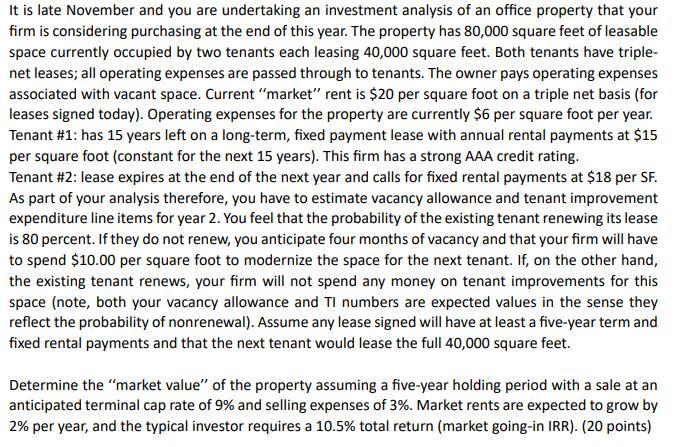 It is late November and you are undertaking an investment analysis of an office property that your firm is considering purchasing at the end of this year. The property has 80,000 square feet of leasable space currently occupied by two tenants each leasing 40,000 square feet. Both tenants have triple-net leases; all operating expenses are passed through to tenants. The owner pays operating expenses associated with vacant space. Current "market" rent is $20 per square foot on a triple net basis (for leases signed today). Operating expenses for the property are currently $6 per square foot per year.
Tenant #1: has 15 years left on a long-term, fixed payment lease with annual rental payments at $15 per square foot (constant for the next 15 years). This firm has a strong AAA credit rating.
Tenant #2: lease expires at the end of the next year and calls for fixed rental payments at $18 per SF. As part of your analysis therefore, you have to estimate vacancy allowance and tenant improvement expenditure line items for year 2. You feel that the probability of the existing tenant renewing its lease is 80 percent. If they do not renew, you anticipate four months of vacancy and that your firm will have to spend $10.00 per square foot to modernize the space for the next tenant. If, on the other hand, the existing tenant renews, your firm will not spend any money on tenant improvements for this space (note, both your vacancy allowance and TI numbers are expected values in the sense they reflect the probability of nonrenewal). Assume any lease signed will have at least a five-year term and fixed rental payments and that the next tenant would lease the full 40,000 square feet.

Determine the "market value" of the property assuming a five-year holding period with a sale at an anticipated terminal cap rate of 9% and selling expenses of 3%. Market rents are expected to grow by 2% per year, and the typical investor requires a 10.5% total return (market going-in IRR). (20 points)